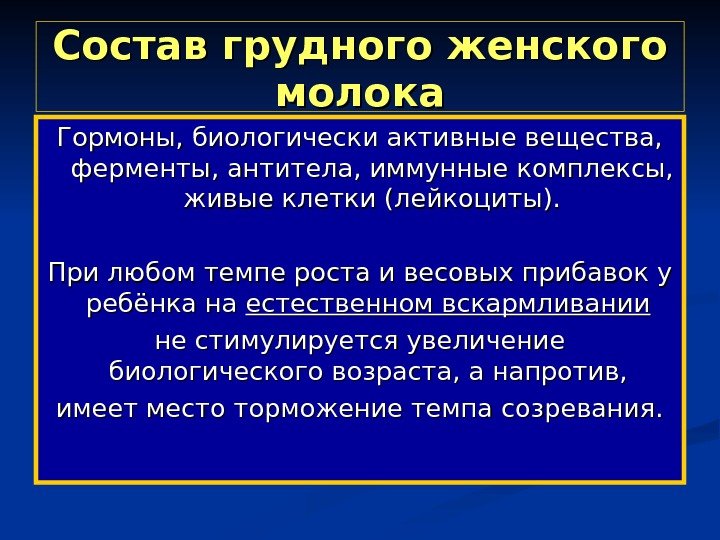 Состав грудного женского молока

Гормоны, биологически активные вещества, ферменты, антитела, иммунные комплексы, живые клетки (лейкоциты).

При любом темпе роста и весовых прибавок у ребёнка на естественном вскармливании не стимулируется увеличение биологического возраста, а напротив, имеет место торможение темпа созревания.